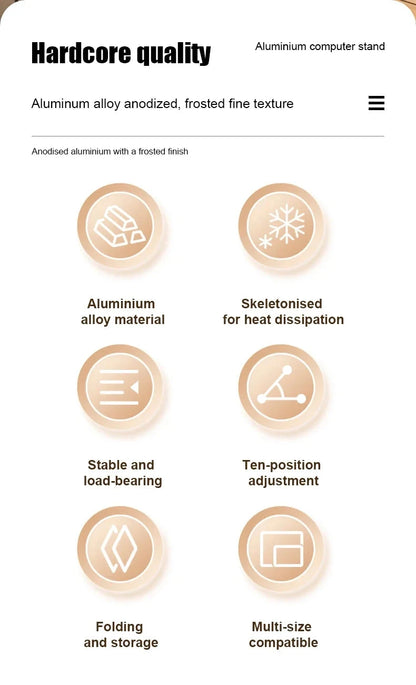 Hardcore quality

Aluminium computer stand

Aluminum alloy anodized, frosted fine texture

Anodised aluminium with a frosted finish

Aluminium alloy material

Skeletonised for heat dissipation

Stable and load-bearing

Ten-position adjustment

Folding and storage

Multi-size compatible